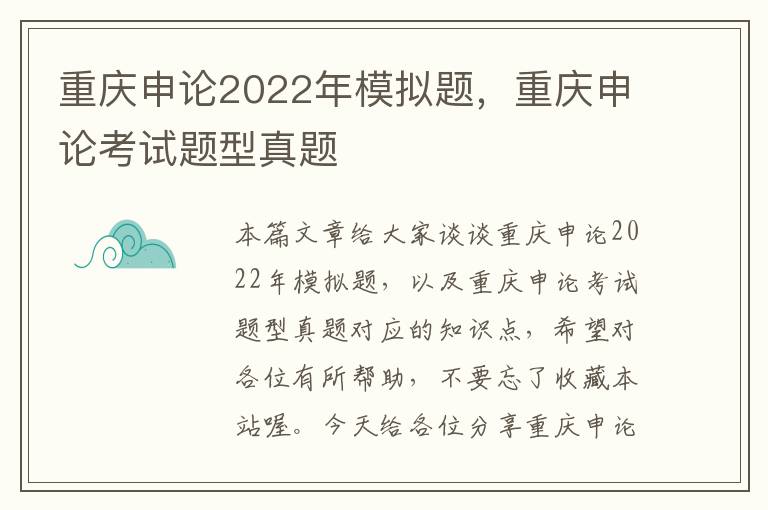 重庆申论2022年模拟题，重庆申论考试题型真题

本篇文章给大家谈谈重庆申论2022年模拟题，以及重庆申论考试题型真题对应的知识点，希望对各位有所帮助，不要忘了收藏本站喔。今天给各位分享重庆申论